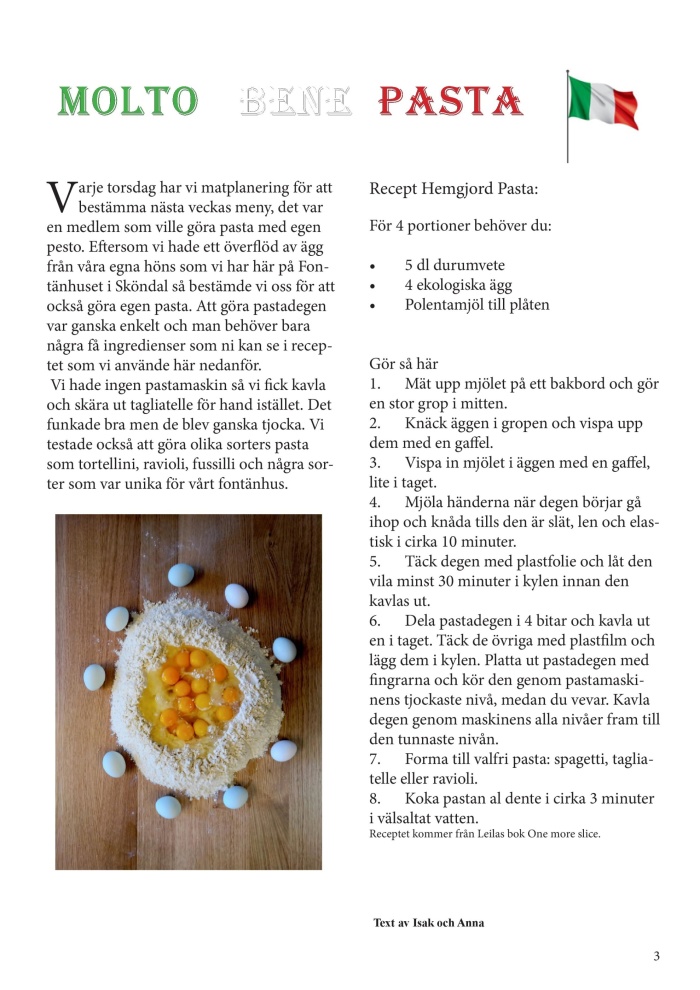 MOLTO BENE PASTA

Varje torsdag har vi matplanering för att bestämma nästa veckas meny, det var en medlem som ville göra pasta med egen pesto. Eftersom vi hade ett överflöd av ägg från våra egna höns som vi har här på Fontänhuset i Sköndal så bestämde vi oss för att också göra egen pasta. Att göra pastadegen var ganska enkelt och man behöver bara några få ingredienser som ni kan se i receptet som vi använde här nedanför.
Vi hade ingen pastamaskin så vi fick kavla och skära ut tagliatelle för hand istället. Det funkade bra men de blev ganska tjocka. Vi testade också att göra olika sorters pasta som tortellini, ravioli, fussilli och några sorter som var unika för vårt fontänhus.

Recept Hemgjord Pasta:

För 4 portioner behöver du:

• 5 dl durumvete
• 4 ekologiska ägg
• Polentamjöl till plåten

Gör så här
1. Mät upp mjölet på ett bakbord och gör en stor grop i mitten.
2. Knäck äggen i gropen och vispa upp dem med en gaffel.
3. Vispa in mjölet i äggen med en gaffel, lite i taget.
4. Mjöla händerna när degen börjar gå ihop och knåda tills den är slät, len och elastisk i cirka 10 minuter.
5. Täck degen med plastfolie och låt den vila minst 30 minuter i kylen innan den kavlas ut.
6. Dela pastadegen i 4 bitar och kavla ut en i taget. Täck de övriga med plastfilm och lägg dem i kylen. Platta ut pastadegen med fingrarna och kör den genom pastamaskinens tjockaste nivå, medan du vevar. Kavla degen genom maskinens alla nivåer fram till den tunnaste nivån.
7. Forma till valfri pasta: spagetti, tagliatelle eller ravioli.
8. Koka pastan al dente i cirka 3 minuter i välsaltat vatten.
Receptet kommer från Leilas bok One more slice.

Text av Isak och Anna

3